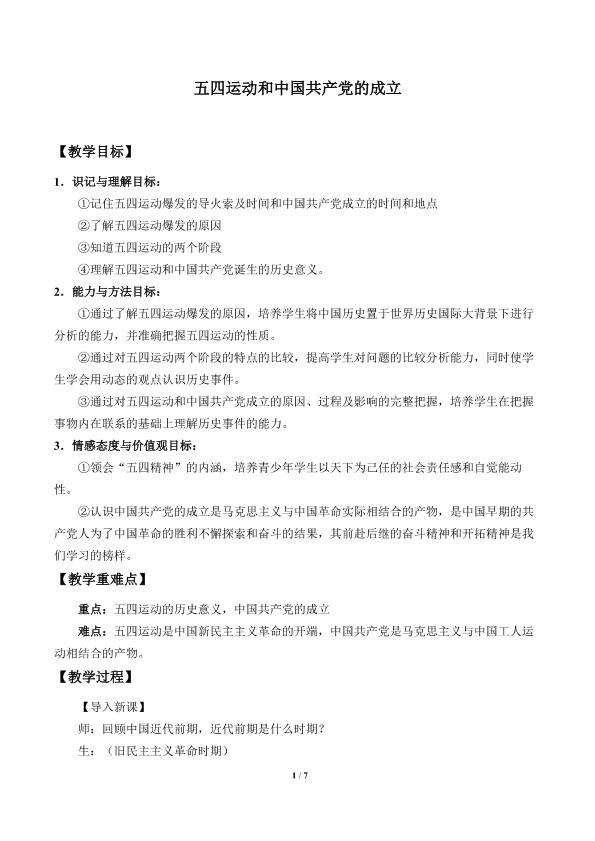 五四运动和中国共产党的成立

【教学目标】

1．识记与理解目标：

①记住五四运动爆发的导火索及时间和中国共产党成立的时间和地点

②了解五四运动爆发的原因

③知道五四运动的两个阶段

④理解五四运动和中国共产党诞生的历史意义。

2．能力与方法目标：

①通过了解五四运动爆发的原因，培养学生将中国历史置于世界历史国际大背景下进行分析的能力，并准确把握五四运动的性质。

②通过对五四运动两个阶段的特点的比较，提高学生对问题的比较分析能力，同时使学生学会用动态的观点认识历史事件。

③通过对五四运动和中国共产党成立的原因、过程及影响的完整把握，培养学生在把握事物内在联系的基础上理解历史事件的能力。

3．情感态度与价值观目标：

①领会“五四精神”的内涵，培养青少年学生以天下为己任的社会责任感和自觉能动性。

②认识中国共产党的成立是马克思主义与中国革命实际相结合的产物，是中国早期的共产党人为了中国革命的胜利不懈探索和奋斗的结果，其前赴后继的奋斗精神和开拓精神是我们学习的榜样。

【教学重难点】

重点：五四运动的历史意义，中国共产党的成立

难点：五四运动是中国新民主主义革命的开端，中国共产党是马克思主义与中国工人运动相结合的产物。

【教学过程】

【导入新课】

师：回顾中国近代前期，近代前期是什么时期？

生：（旧民主主义革命时期）

1 / 7